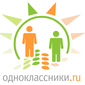 одноклассники.ru